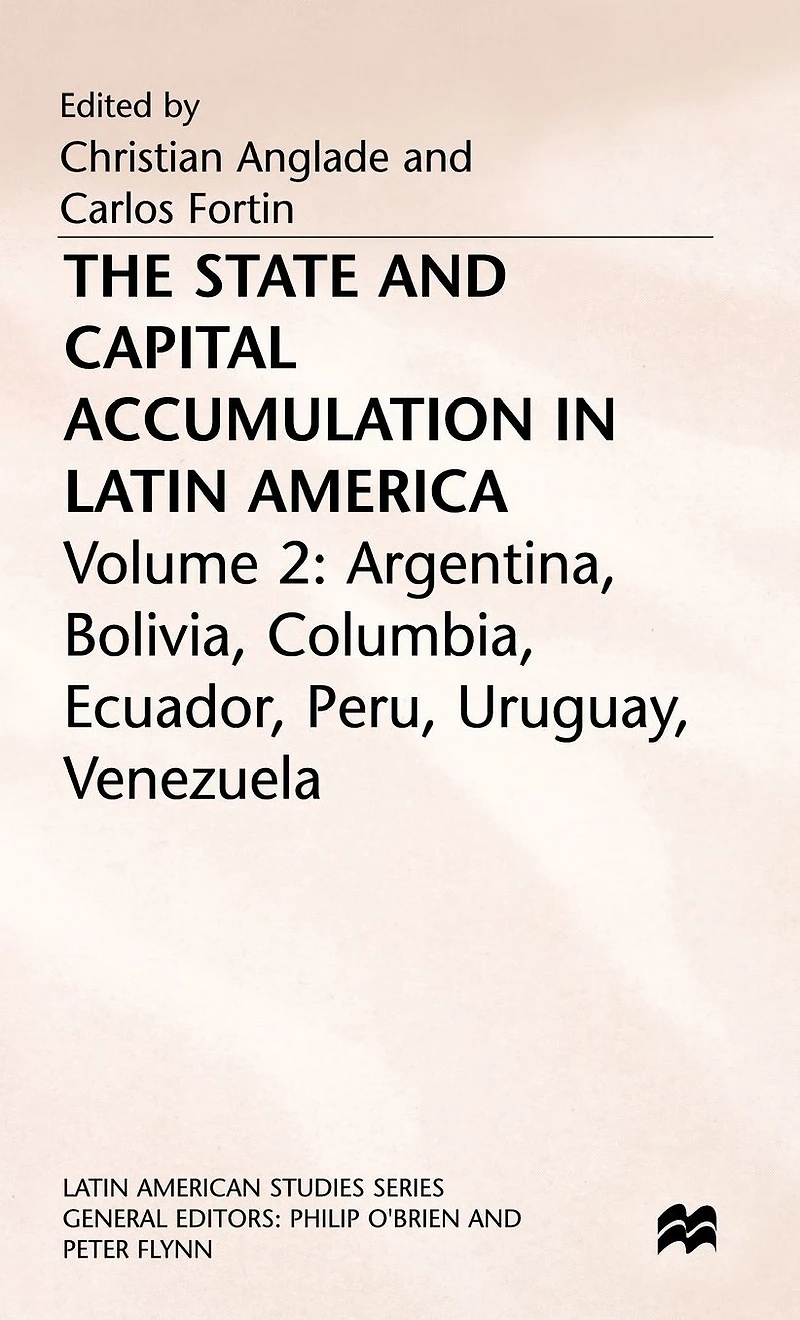 Edited by
Christian Anglade and
Carlos Fortin

THE STATE AND CAPITAL ACCUMULATION IN LATIN AMERICA

Volume 2: Argentina, Bolivia, Columbia, Ecuador, Peru, Uruguay, Venezuela

LATIN AMERICAN STUDIES SERIES
GENERAL EDITORS: PHILIP O'BRIEN AND PETER FLYNN